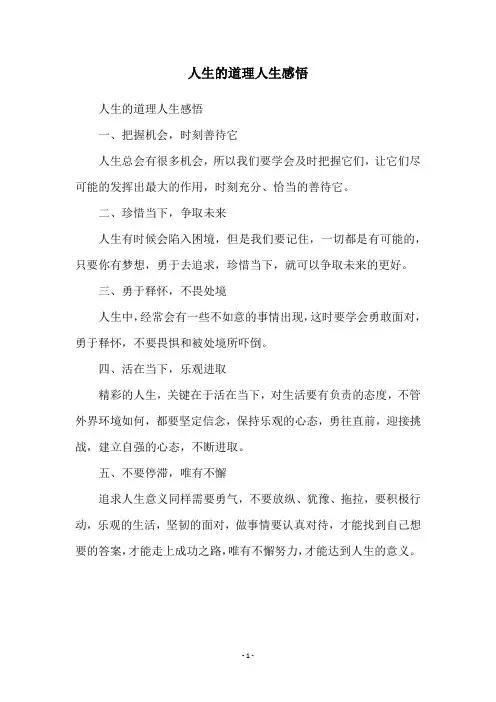 人生的道理人生感悟

人生的道理人生感悟

一、把握机会，时刻善待它

人生总会有很多机会，所以我们要学会及时把握它们，让它们尽可能的发挥出最大的作用，时刻充分、恰当的善待它。

二、珍惜当下，争取未来

人生有时候会陷入困境，但是我们要记住，一切都是有可能的，只要你有梦想，勇于去追求，珍惜当下，就可以争取未来的更好。

三、勇于释怀，不畏处境

人生中，经常会有一些不如意的事情出现，这时要学会勇敢面对，勇于释怀，不要畏惧和被处境所吓倒。

四、活在当下，乐观进取

精彩的人生，关键在于活在当下，对生活要有负责的态度，不管外界环境如何，都要坚定信念，保持乐观的心态，勇往直前，迎接挑战，建立自强的心态，不断进取。

五、不要停滞，唯有不懈

追求人生意义同样需要勇气，不要放纵、犹豫、拖拉，要积极行动，乐观的生活，坚韧的面对，做事情要认真对待，才能找到自己想要的答案，才能走上成功之路，唯有不懈努力，才能达到人生的意义。

- 1 -